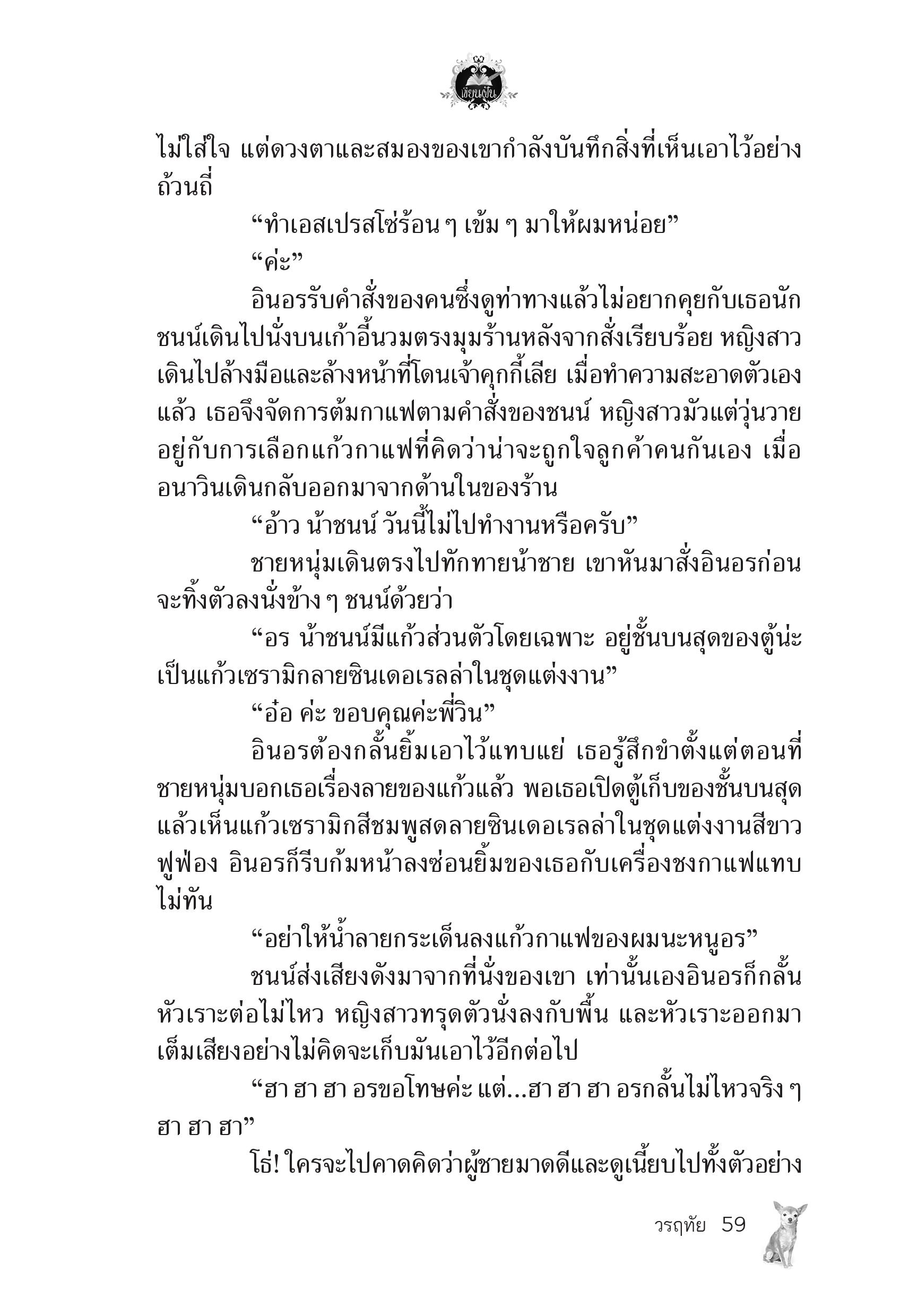 เขียนฝัน

ไม่ใส่ใจ แต่ดวงตาและสมองของเขากำลังบันทึกสิ่งที่เห็นเอาไว้อย่างถ้วนถี่

“ทำเอสเปรสโซ่ร้อน ๆ เข้ม ๆ มาให้ผมหน่อย”

“ค่ะ”

อินอรรับคำสั่งของคนซึ่งดูท่าทางแล้วไม่อยากคุยกับเธอนัก ชนน์เดินไปนั่งบนเก้าอี้นวมตรงมุมร้านหลังจากสั่งเรียบร้อย หญิงสาวเดินไปล้างมือและล้างหน้าที่โดนเจ้าคุกกี้เลีย เมื่อทำความสะอาดตัวเองแล้ว เธอจึงจัดการต้มกาแฟตามคำสั่งของชนน์ หญิงสาวมัวแต่วุ่นวายอยู่กับการเลือกแก้วกาแฟที่คิดว่าน่าจะถูกใจลูกค้าคนกันเอง เมื่ออนาวินเดินกลับออกมาจากด้านในของร้าน

“อ้าว น้าชนน์ วันนี้ไม่ไปทำงานหรือครับ”

ชายหนุ่มเดินตรงไปทักทายน้าชาย เขาหันมาสั่งอินอรก่อนจะทิ้งตัวลงนั่งข้าง ๆ ชนน์ด้วยว่า

“อร น้าชนน์มีแก้วส่วนตัวโดยเฉพาะ อยู่ชั้นบนสุดของตู้น่ะ เป็นแก้วเซรามิกลายซินเดอเรลล่าในชุดแต่งงาน”

“อ๋อ ค่ะ ขอบคุณค่ะพี่วิน”

อินอรต้องกลั้นยิ้มเอาไว้แทบแย่ เธอรู้สึกขำตั้งแต่ตอนที่ชายหนุ่มบอกเธอเรื่องลายของแก้วแล้ว พอเธอเปิดตู้เก็บของชั้นบนสุดแล้วเห็นแก้วเซรามิกสีชมพูสดลายซินเดอเรลล่าในชุดแต่งงานสีขาวฟูฟ่อง อินอรก็รีบก้มหน้าลงซ่อนยิ้มของเธอกับเครื่องชงกาแฟแทบไม่ทัน

“อย่าให้น้ำลายกระเด็นลงแก้วกาแฟของผมนะหนูอร”

ชนน์ส่งเสียงดังมาจากที่นั่งของเขา เท่านั้นเองอินอรก็กลั้นหัวเราะต่อไม่ไหว หญิงสาวทรุดตัวนั่งลงกับพื้น และหัวเราะออกมาเต็มเสียงอย่างไม่คิดจะเก็บมันเอาไว้อีกต่อไป

“ฮา ฮา ฮา อรขอโทษค่ะ แต่...ฮา ฮา ฮา อรกลั้นไม่ไหวจริง ๆ ฮา ฮา ฮา”

โธ่! ใครจะไปคาดคิดว่าผู้ชายมาดดีและดูเนี้ยบไปทั้งตัวอย่าง

วรฤทัย 59